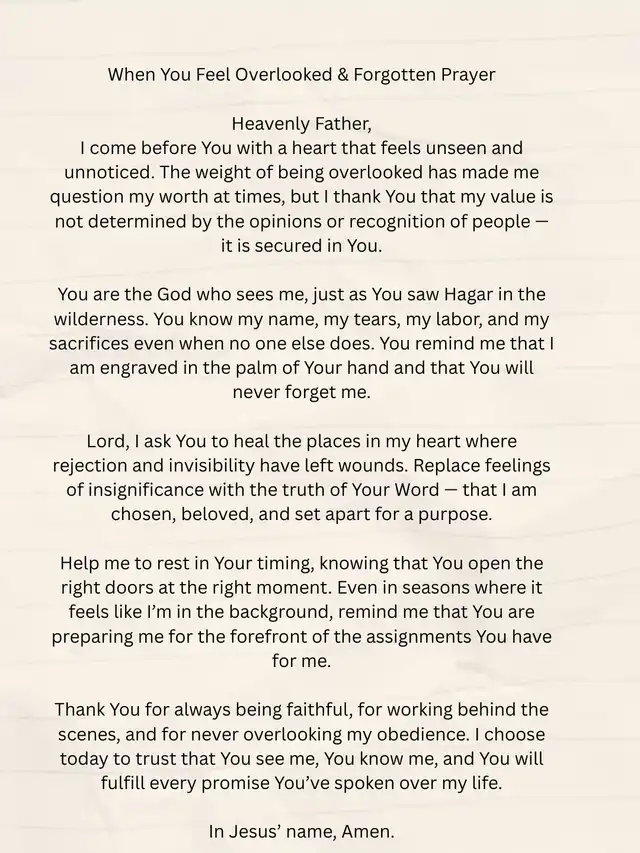 When You Feel Overlooked & Forgotten Prayer

Heavenly Father,
I come before You with a heart that feels unseen and unnoticed. The weight of being overlooked has made me question my worth at times, but I thank You that my value is not determined by the opinions or recognition of people — it is secured in You.

You are the God who sees me, just as You saw Hagar in the wilderness. You know my name, my tears, my labor, and my sacrifices even when no one else does. You remind me that I am engraved in the palm of Your hand and that You will never forget me.

Lord, I ask You to heal the places in my heart where rejection and invisibility have left wounds. Replace feelings of insignificance with the truth of Your Word — that I am chosen, beloved, and set apart for a purpose.

Help me to rest in Your timing, knowing that You open the right doors at the right moment. Even in seasons where it feels like I'm in the background, remind me that You are preparing me for the forefront of the assignments You have for me.

Thank You for always being faithful, for working behind the scenes, and for never overlooking my obedience. I choose today to trust that You see me, You know me, and You will fulfill every promise You've spoken over my life.

In Jesus' name, Amen.